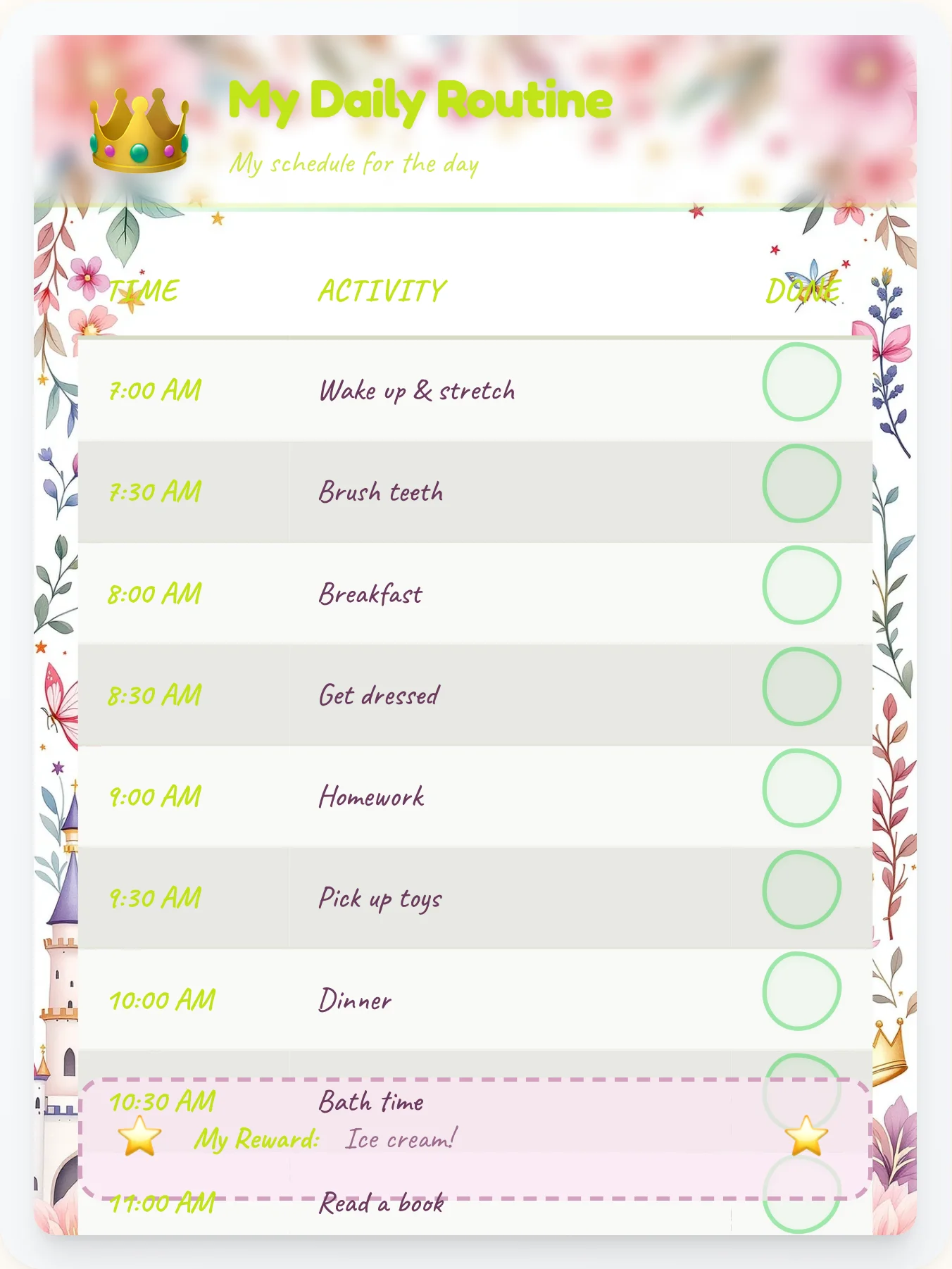 My Daily Routine

My schedule for the day

| TIME | ACTIVITY | DONE |
|---|---|---|
| 7:00 AM | Wake up & stretch | |
| 7:30 AM | Brush teeth | |
| 8:00 AM | Breakfast | |
| 8:30 AM | Get dressed | |
| 9:00 AM | Homework | |
| 9:30 AM | Pick up toys | |
| 10:00 AM | Dinner | |
| 10:30 AM | Bath time | |
| 11:00 AM | Read a book | |

My Reward: Ice cream!